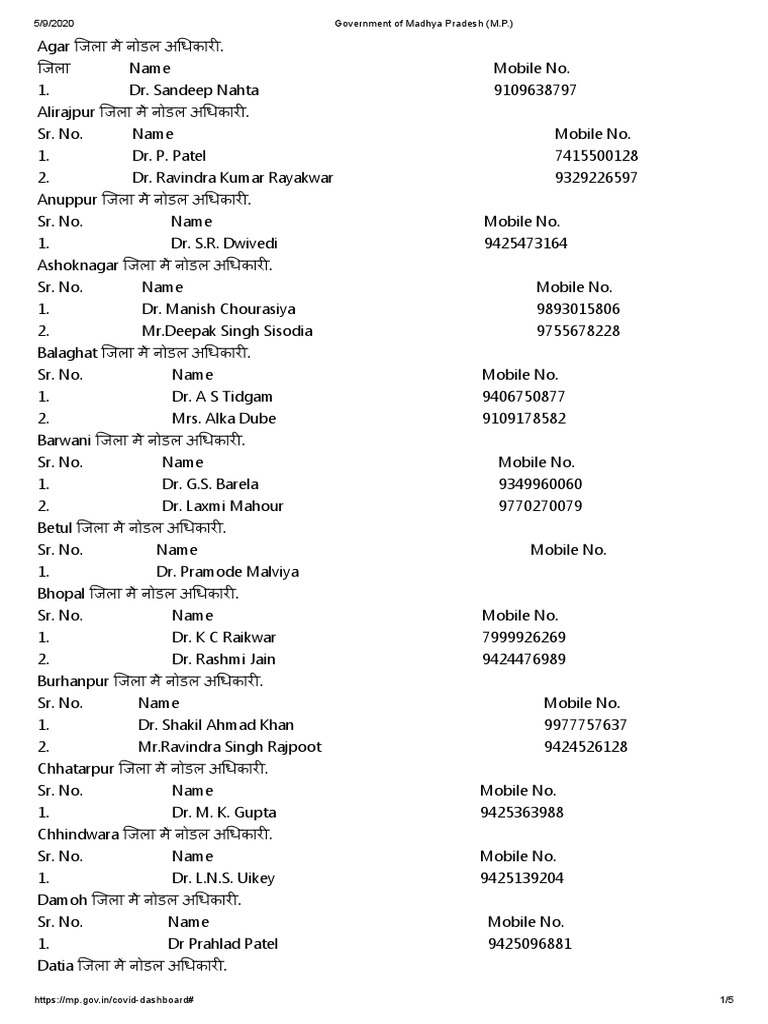 5/9/2020 Government of Madhya Pradesh (M.P.)

Agar जिला मे नोडल अधिकारी.

| जिला | Name | Mobile No. |
|---|---|---|
| 1. | Dr. Sandeep Nahta | 9109638797 |

Alirajpur जिला मे नोडल अधिकारी.

| Sr. No. | Name | Mobile No. |
|---|---|---|
| 1. | Dr. P. Patel | 7415500128 |
| 2. | Dr. Ravindra Kumar Rayakwar | 9329226597 |

Anuppur जिला मे नोडल अधिकारी.

| Sr. No. | Name | Mobile No. |
|---|---|---|
| 1. | Dr. S.R. Dwivedi | 9425473164 |

Ashoknagar जिला मे नोडल अधिकारी.

| Sr. No. | Name | Mobile No. |
|---|---|---|
| 1. | Dr. Manish Chourasiya | 9893015806 |
| 2. | Mr.Deepak Singh Sisodia | 9755678228 |

Balaghat जिला मे नोडल अधिकारी.

| Sr. No. | Name | Mobile No. |
|---|---|---|
| 1. | Dr. A S Tidgam | 9406750877 |
| 2. | Mrs. Alka Dube | 9109178582 |

Barwani जिला मे नोडल अधिकारी.

| Sr. No. | Name | Mobile No. |
|---|---|---|
| 1. | Dr. G.S. Barela | 9349960060 |
| 2. | Dr. Laxmi Mahour | 9770270079 |

Betul जिला मे नोडल अधिकारी.

| Sr. No. | Name | Mobile No. |
|---|---|---|
| 1. | Dr. Pramode Malviya | |

Bhopal जिला मे नोडल अधिकारी.

| Sr. No. | Name | Mobile No. |
|---|---|---|
| 1. | Dr. K C Raikwar | 7999926269 |
| 2. | Dr. Rashmi Jain | 9424476989 |

Burhanpur जिला मे नोडल अधिकारी.

| Sr. No. | Name | Mobile No. |
|---|---|---|
| 1. | Dr. Shakil Ahmad Khan | 9977757637 |
| 2. | Mr.Ravindra Singh Rajpoot | 9424526128 |

Chhatarpur जिला मे नोडल अधिकारी.

| Sr. No. | Name | Mobile No. |
|---|---|---|
| 1. | Dr. M. K. Gupta | 9425363988 |

Chhindwara जिला मे नोडल अधिकारी.

| Sr. No. | Name | Mobile No. |
|---|---|---|
| 1. | Dr. L.N.S. Uikey | 9425139204 |

Damoh जिला मे नोडल अधिकारी.

| Sr. No. | Name | Mobile No. |
|---|---|---|
| 1. | Dr Prahlad Patel | 9425096881 |

Datia जिला मे नोडल अधिकारी.

https://mp.gov.in/covid-dashboard# 1/5